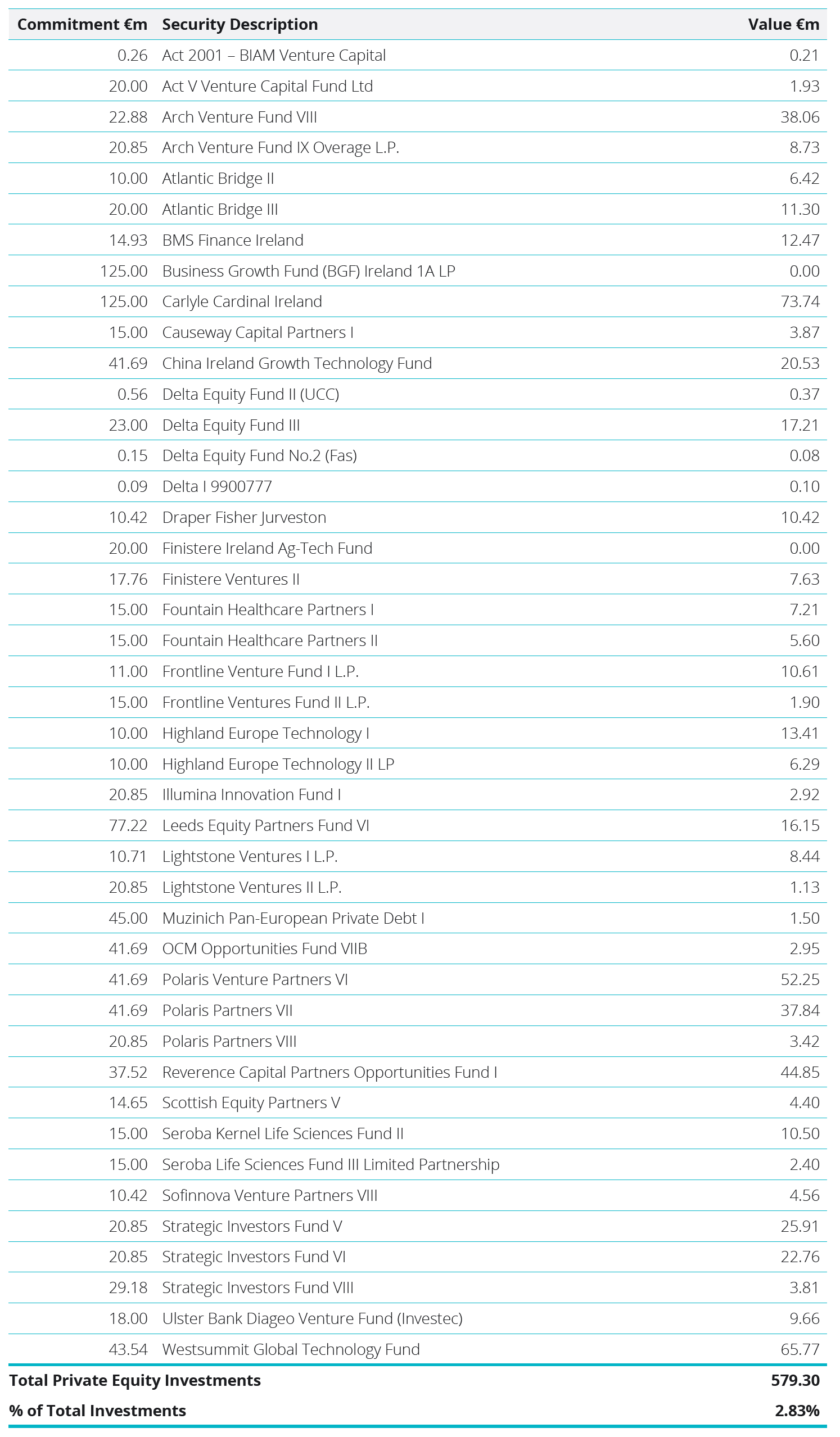 | Commitment €m | Security Description | Value €m |
|---|---|---|
| 0.26 | Act 2001 – BIAM Venture Capital | 0.21 |
| 20.00 | Act V Venture Capital Fund Ltd | 1.93 |
| 22.88 | Arch Venture Fund VIII | 38.06 |
| 20.85 | Arch Venture Fund IX Overage L.P. | 8.73 |
| 10.00 | Atlantic Bridge II | 6.42 |
| 20.00 | Atlantic Bridge III | 11.30 |
| 14.93 | BMS Finance Ireland | 12.47 |
| 125.00 | Business Growth Fund (BGF) Ireland 1A LP | 0.00 |
| 125.00 | Carlyle Cardinal Ireland | 73.74 |
| 15.00 | Causeway Capital Partners I | 3.87 |
| 41.69 | China Ireland Growth Technology Fund | 20.53 |
| 0.56 | Delta Equity Fund II (UCC) | 0.37 |
| 23.00 | Delta Equity Fund III | 17.21 |
| 0.15 | Delta Equity Fund No.2 (Fas) | 0.08 |
| 0.09 | Delta I 9900777 | 0.10 |
| 10.42 | Draper Fisher Jurveston | 10.42 |
| 20.00 | Finistere Ireland Ag-Tech Fund | 0.00 |
| 17.76 | Finistere Ventures II | 7.63 |
| 15.00 | Fountain Healthcare Partners I | 7.21 |
| 15.00 | Fountain Healthcare Partners II | 5.60 |
| 11.00 | Frontline Venture Fund I L.P. | 10.61 |
| 15.00 | Frontline Ventures Fund II L.P. | 1.90 |
| 10.00 | Highland Europe Technology I | 13.41 |
| 10.00 | Highland Europe Technology II LP | 6.29 |
| 20.85 | Illumina Innovation Fund I | 2.92 |
| 77.22 | Leeds Equity Partners Fund VI | 16.15 |
| 10.71 | Lightstone Ventures I L.P. | 8.44 |
| 20.85 | Lightstone Ventures II L.P. | 1.13 |
| 45.00 | Muzinich Pan-European Private Debt I | 1.50 |
| 41.69 | OCM Opportunities Fund VIIB | 2.95 |
| 41.69 | Polaris Venture Partners VI | 52.25 |
| 41.69 | Polaris Partners VII | 37.84 |
| 20.85 | Polaris Partners VIII | 3.42 |
| 37.52 | Reverence Capital Partners Opportunities Fund I | 44.85 |
| 14.65 | Scottish Equity Partners V | 4.40 |
| 15.00 | Seroba Kernel Life Sciences Fund II | 10.50 |
| 15.00 | Seroba Life Sciences Fund III Limited Partnership | 2.40 |
| 10.42 | Sofinnova Venture Partners VIII | 4.56 |
| 20.85 | Strategic Investors Fund V | 25.91 |
| 20.85 | Strategic Investors Fund VI | 22.76 |
| 29.18 | Strategic Investors Fund VIII | 3.81 |
| 18.00 | Ulster Bank Diageo Venture Fund (Investec) | 9.66 |
| 43.54 | Westsummit Global Technology Fund | 65.77 |
| Total Private Equity Investments | | 579.30 |
| % of Total Investments | | 2.83% |